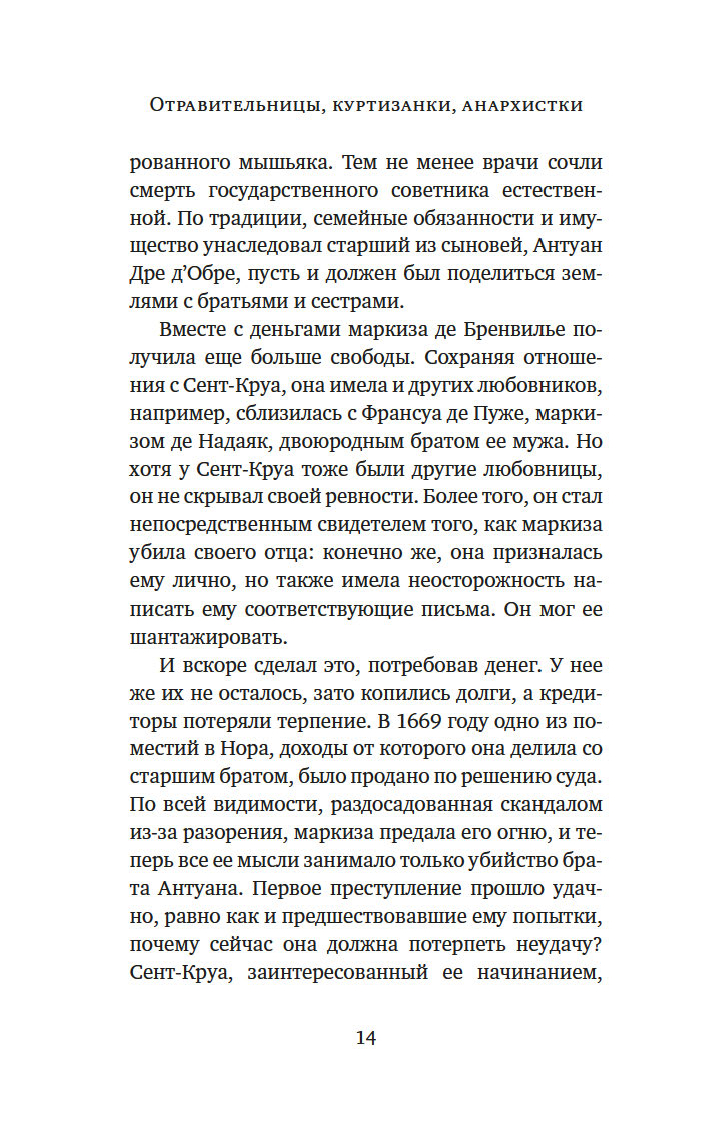 Отравительницы, куртизанки, анархистки

рованного мышьяка. Тем не менее врачи сочли смерть государственного советника естественной. По традиции, семейные обязанности и имущество унаследовал старший из сыновей, Антуан Дре д'Обре, пусть и должен был поделиться землями с братьями и сестрами.

Вместе с деньгами маркиза де Бренвилье получила еще больше свободы. Сохраняя отношения с Сент-Круа, она имела и других любовников, например, сблизилась с Франсуа де Пуже, маркизом де Надаяк, двоюродным братом ее мужа. Но хотя у Сент-Круа тоже были другие любовницы, он не скрывал своей ревности. Более того, он стал непосредственным свидетелем того, как маркиза убила своего отца: конечно же, она призналась ему лично, но также имела неосторожность написать ему соответствующие письма. Он мог ее шантажировать.

И вскоре сделал это, потребовав денег. У нее же их не осталось, зато копились долги, а кредиторы потеряли терпение. В 1669 году одно из поместий в Нора, доходы от которого она делила со старшим братом, было продано по решению суда. По всей видимости, раздосадованная скандалом из-за разорения, маркиза предала его огню, и теперь все ее мысли занимало только убийство брата Антуана. Первое преступление прошло удачно, равно как и предшествовавшие ему попытки, почему сейчас она должна потерпеть неудачу? Сент-Круа, заинтересованный ее начинанием,

14